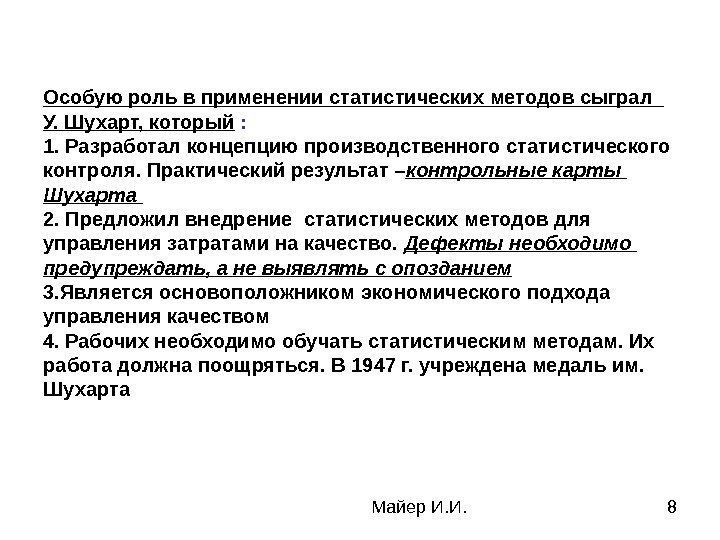 Особую роль в применении статистических методов сыграл У. Шухарт, который :
1. Разработал концепцию производственного статистического контроля. Практический результат –контрольные карты Шухарта
2. Предложил внедрение статистических методов для управления затратами на качество. Дефекты необходимо предупреждать, а не выявлять с опозданием
3.Является основоположником экономического подхода управления качеством
4. Рабочих необходимо обучать статистическим методам. Их работа должна поощряться. В 1947 г. учреждена медаль им. Шухарта

Майер И.И.
8